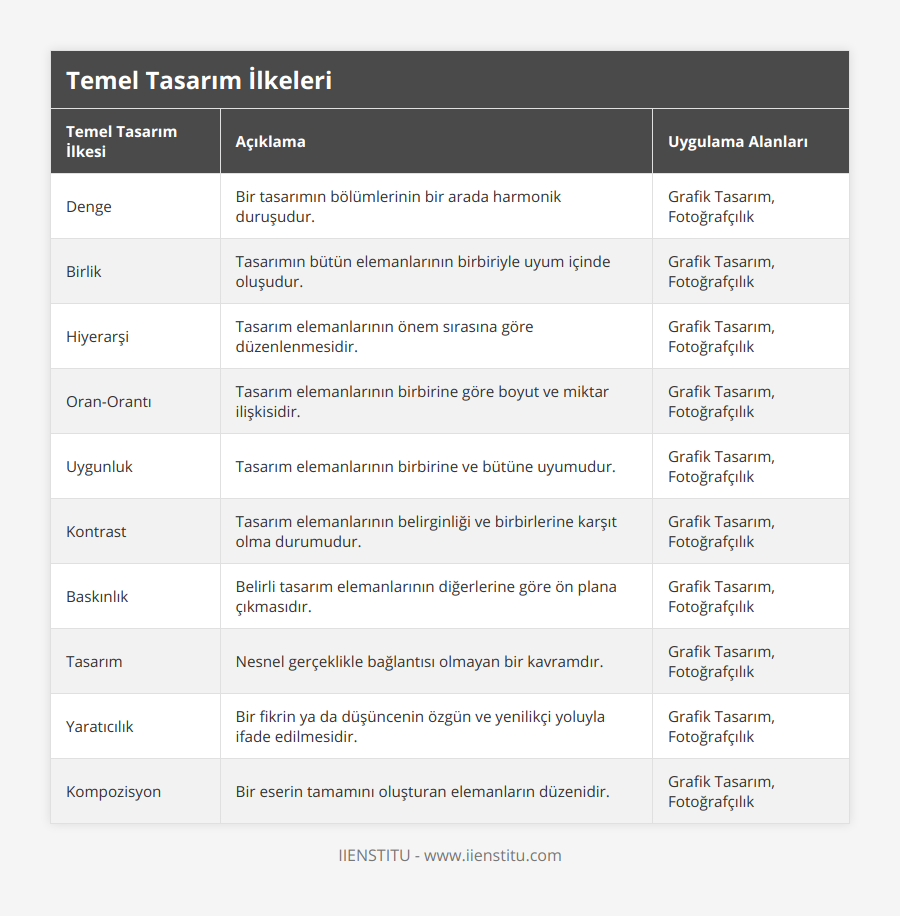 Temel Tasarım İlkeleri

| Temel Tasarım İlkesi | Açıklama | Uygulama Alanları |
|---|---|---|
| Denge | Bir tasarımın bölümlerinin bir arada harmonik duruşudur. | Grafik Tasarım, Fotoğrafçılık |
| Birlik | Tasarımın bütün elemanlarının birbiriyle uyum içinde oluşudur. | Grafik Tasarım, Fotoğrafçılık |
| Hiyerarşi | Tasarım elemanlarının önem sırasına göre düzenlenmesidir. | Grafik Tasarım, Fotoğrafçılık |
| Oran-Orantı | Tasarım elemanlarının birbirine göre boyut ve miktar ilişkisidir. | Grafik Tasarım, Fotoğrafçılık |
| Uygunluk | Tasarım elemanlarının birbirine ve bütüne uyumudur. | Grafik Tasarım, Fotoğrafçılık |
| Kontrast | Tasarım elemanlarının belirginliği ve birbirlerine karşıt olma durumudur. | Grafik Tasarım, Fotoğrafçılık |
| Baskınlık | Belirli tasarım elemanlarının diğerlerine göre ön plana çıkmasıdır. | Grafik Tasarım, Fotoğrafçılık |
| Tasarım | Nesnel gerçeklikle bağlantısı olmayan bir kavramdır. | Grafik Tasarım, Fotoğrafçılık |
| Yaratıcılık | Bir fikrin ya da düşüncenin özgün ve yenilikçi yoluyla ifade edilmesidir. | Grafik Tasarım, Fotoğrafçılık |
| Kompozisyon | Bir eserin tamamını oluşturan elemanların düzenidir. | Grafik Tasarım, Fotoğrafçılık |

IIENSTITU - www.iienstitu.com